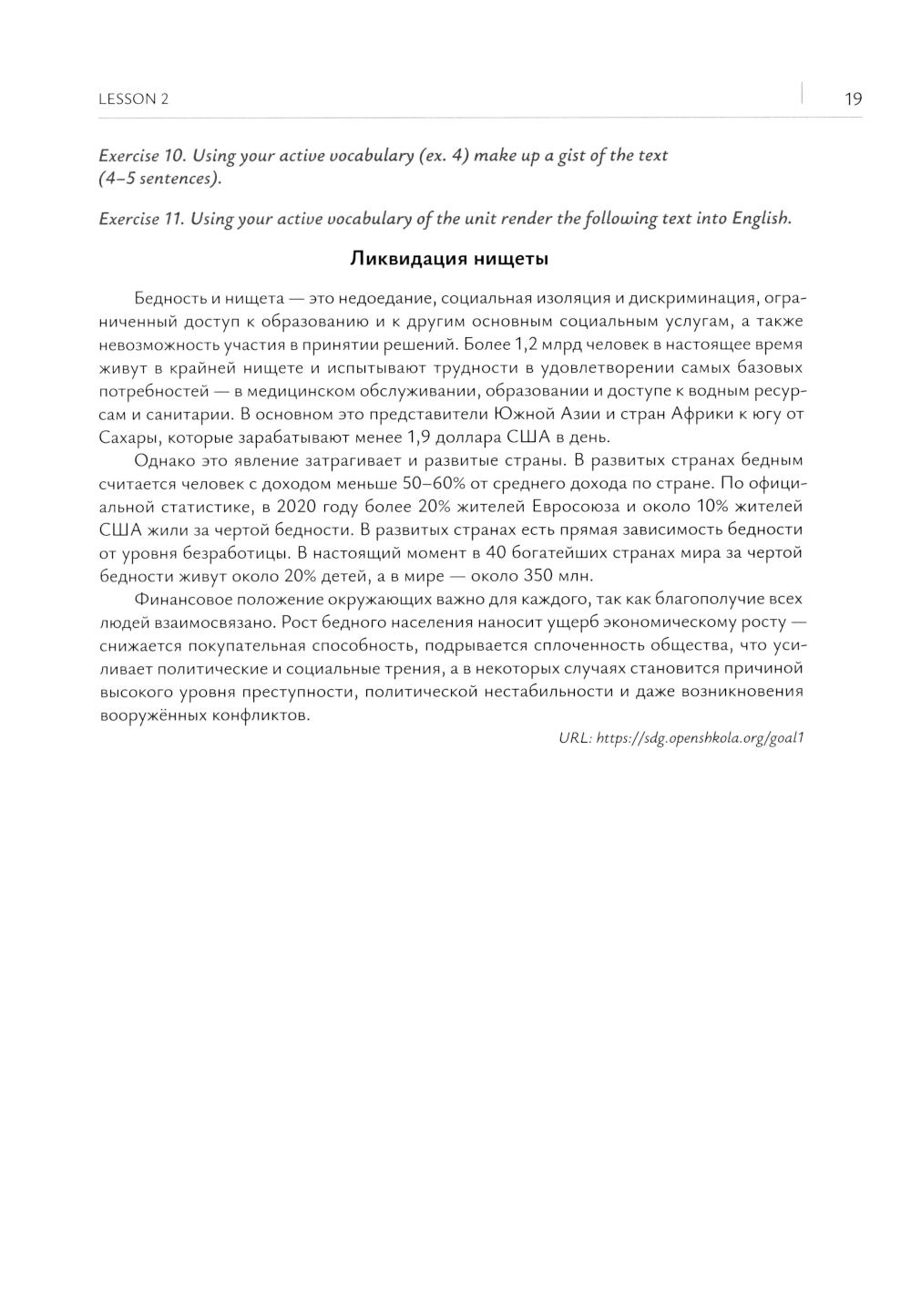 LESSON 2

19

Exercise 10. Using your active vocabulary (ex. 4) make up a gist of the text (4–5 sentences).

Exercise 11. Using your active vocabulary of the unit render the following text into English.

Ликвидация нищеты

Бедность и нищета — это недоедание, социальная изоляция и дискриминация, ограниченный доступ к образованию и к другим основным социальным услугам, а также невозможность участия в принятии решений. Более 1,2 млрд человек в настоящее время живут в крайней нищете и испытывают трудности в удовлетворении самых базовых потребностей — в медицинском обслуживании, образовании и доступе к водным ресурсам и санитарии. В основном это представители Южной Азии и стран Африки к югу от Сахары, которые зарабатывают менее 1,9 доллара США в день.

Однако это явление затрагивает и развитые страны. В развитых странах бедным считается человек с доходом меньше 50–60% от среднего дохода по стране. По официальной статистике, в 2020 году более 20% жителей Евросоюза и около 10% жителей США жили за чертой бедности. В развитых странах есть прямая зависимость бедности от уровня безработицы. В настоящий момент в 40 богатейших странах мира за чертой бедности живут около 20% детей, а в мире — около 350 млн.

Финансовое положение окружающих важно для каждого, так как благополучие всех людей взаимосвязано. Рост бедного населения наносит ущерб экономическому росту — снижается покупательная способность, подрывается сплоченность общества, что усиливает политические и социальные трения, а в некоторых случаях становится причиной высокого уровня преступности, политической нестабильности и даже возникновения вооружённых конфликтов.

URL: https://sdg.openshkola.org/goal1